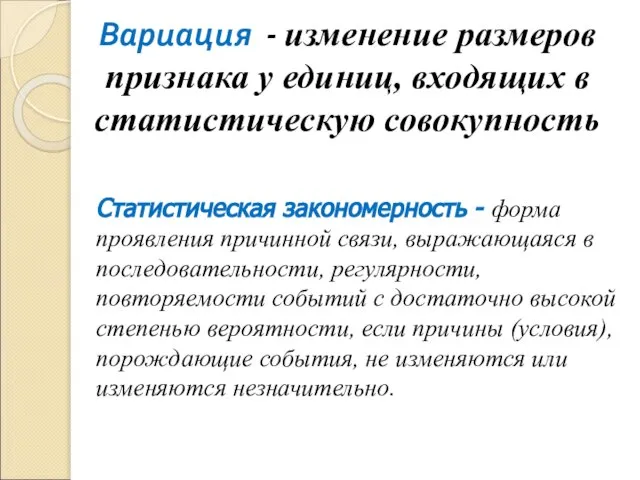 Вариация - изменение размеров признака у единиц, входящих в статистическую совокупность

Статистическая закономерность - форма проявления причинной связи, выражающаяся в последовательности, регулярности, повторяемости событий с достаточно высокой степенью вероятности, если причины (условия), порождающие события, не изменяются или изменяются незначительно.